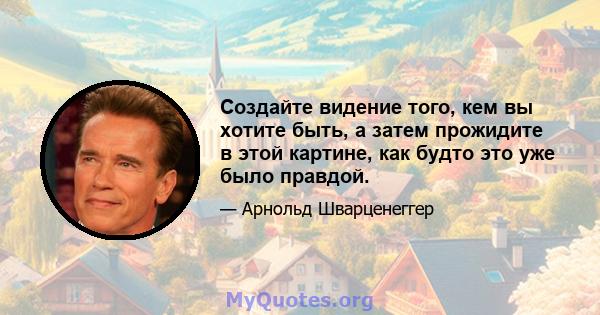 Создайте видение того, кем вы хотите быть, а затем прожидите в этой картине, как будто это уже было правдой.

— Арнольд Шварценеггер

MyQuotes.org